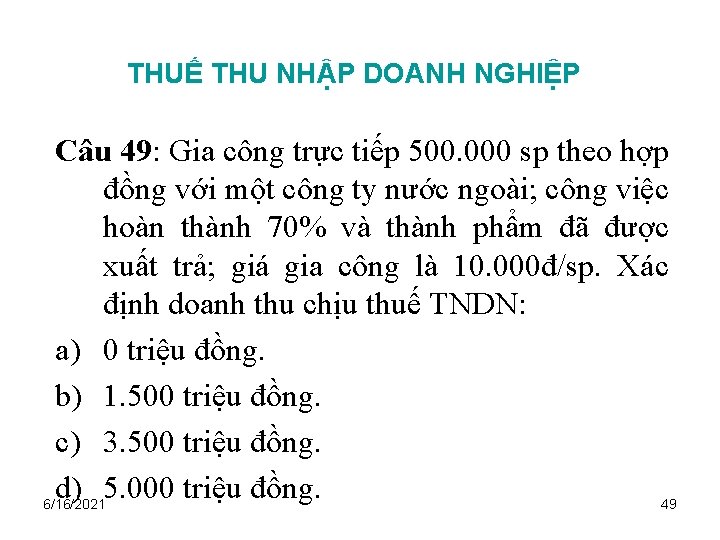 THUẾ THU NHẬP DOANH NGHIỆP

Câu 49: Gia công trực tiếp 500.000 sp theo hợp đồng với một công ty nước ngoài; công việc hoàn thành 70% và thành phẩm đã được xuất trả; giá gia công là 10.000đ/sp. Xác định doanh thu chịu thuế TNDN:

a) 0 triệu đồng.

b) 1.500 triệu đồng.

c) 3.500 triệu đồng.

d) 5.000 triệu đồng.

6/16/2021

49